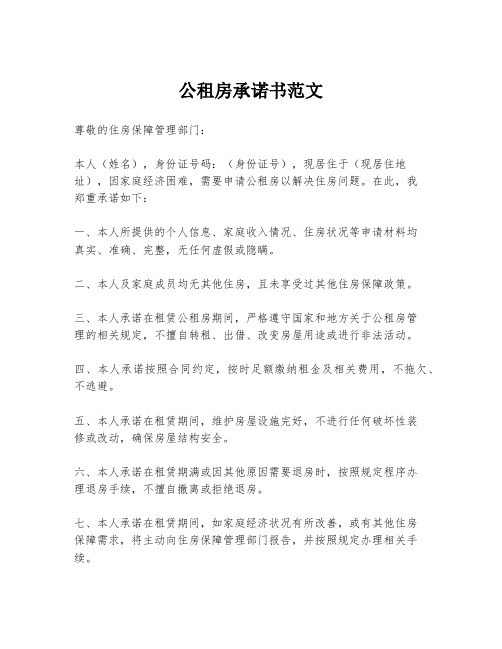 公租房承诺书范文

尊敬的住房保障管理部门：

本人（姓名），身份证号码：（身份证号），现居住于（现居住地址），因家庭经济困难，需要申请公租房以解决住房问题。在此，我郑重承诺如下：

一、本人所提供的个人信息、家庭收入情况、住房状况等申请材料均真实、准确、完整，无任何虚假或隐瞒。

二、本人及家庭成员均无其他住房，且未享受过其他住房保障政策。

三、本人承诺在租赁公租房期间，严格遵守国家和地方关于公租房管理的相关规定，不擅自转租、出借、改变房屋用途或进行非法活动。

四、本人承诺按照合同约定，按时足额缴纳租金及相关费用，不拖欠、不逃避。

五、本人承诺在租赁期间，维护房屋设施完好，不进行任何破坏性装修或改动，确保房屋结构安全。

六、本人承诺在租赁期满或因其他原因需要退房时，按照规定程序办理退房手续，不擅自撤离或拒绝退房。

七、本人承诺在租赁期间，如家庭经济状况有所改善，或有其他住房保障需求，将主动向住房保障管理部门报告，并按照规定办理相关手续。